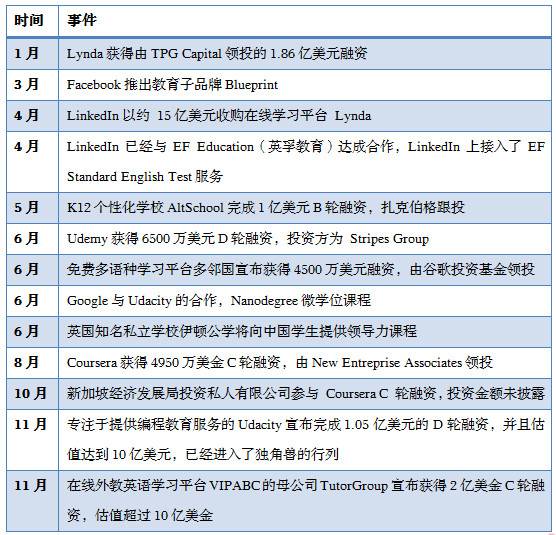 | 时间 | 事件 |
|---|---|
| 1月 | Lynda 获得由 TPG Capital 领投的 1.86 亿美元融资 |
| 3月 | Facebook 推出教育子品牌 Blueprint |
| 4月 | LinkedIn 以约 15 亿美元收购在线学习平台 Lynda |
| 4月 | LinkedIn 已经与 EF Education（英孚教育）达成合作，LinkedIn 上接入了 EF Standard English Test 服务 |
| 5月 | K12 个性化学校 AltSchool 完成 1 亿美元 B 轮融资，扎克伯格跟投 |
| 6月 | Udemy 获得 6500 万美元 D 轮融资，投资方为 Stripes Group |
| 6月 | 免费多语种学习平台多邻国宣布获得 4500 万美元融资，由谷歌投资基金领投 |
| 6月 | Google 与 Udacity 的合作，Nanodegree 微学位课程 |
| 6月 | 英国知名私立学校伊顿公学将向中国学生提供领导力课程 |
| 8月 | Coursera 获得 4950 万美金 C 轮融资，由 New Entreprise Associates 领投 |
| 10月 | 新加坡经济发展局投资私人有限公司参与 Coursera C 轮融资，投资金额未披露 |
| 11月 | 专注于提供编程教育服务的 Udacity 宣布完成 1.05 亿美元的 D 轮融资，并且估值达到 10 亿美元，已经进入了独角兽的行列 |
| 11月 | 在线外教英语学习平台 VIPABC 的母公司 TutorGroup 宣布获得 2 亿美金 C 轮融资，估值超过 10 亿美金 |